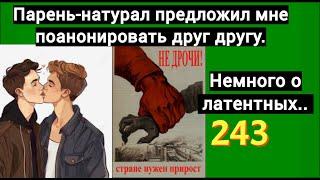 Парень-натурал предложил мне поанонировать друг другу.

НЕ ДРОЧИ!

стране нужен прирост

Немного о латентных..

243